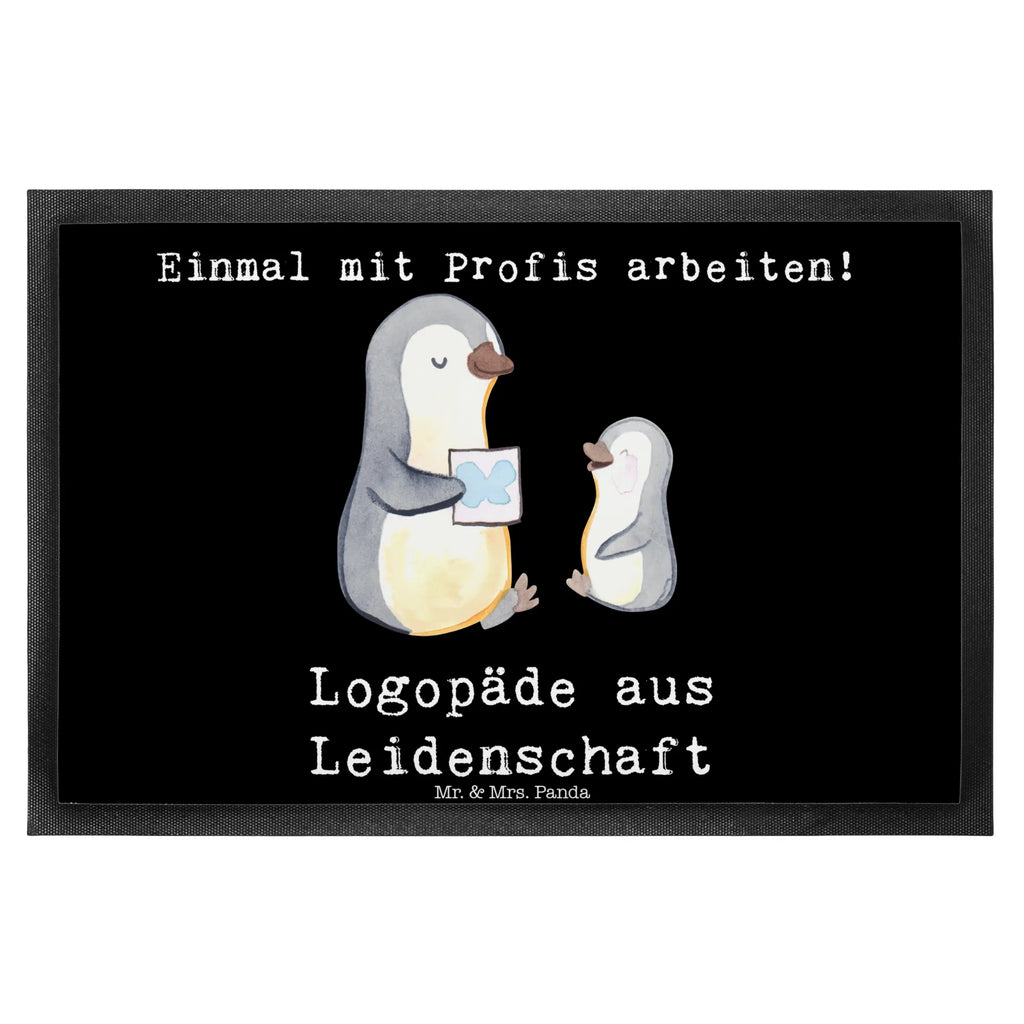 Einmal mit Profis arbeiten!

Logopäde aus Leidenschaft

Mr. & Mrs. Panda